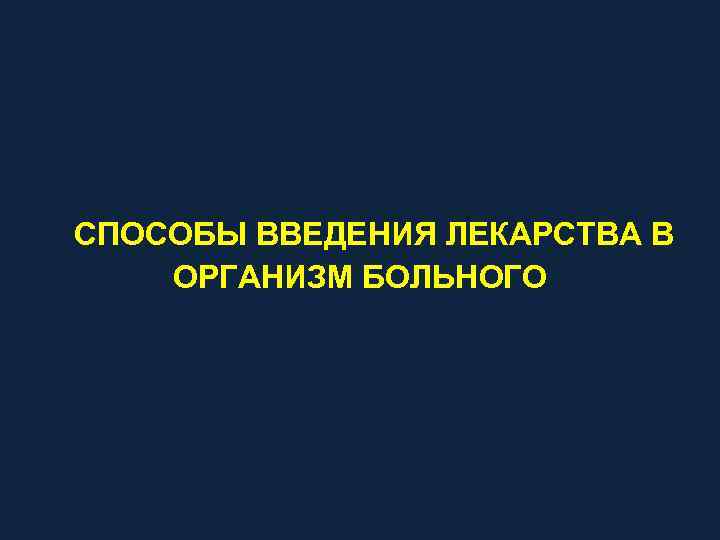 СПОСОБЫ ВВЕДЕНИЯ ЛЕКАРСТВА В ОРГАНИЗМ БОЛЬНОГО